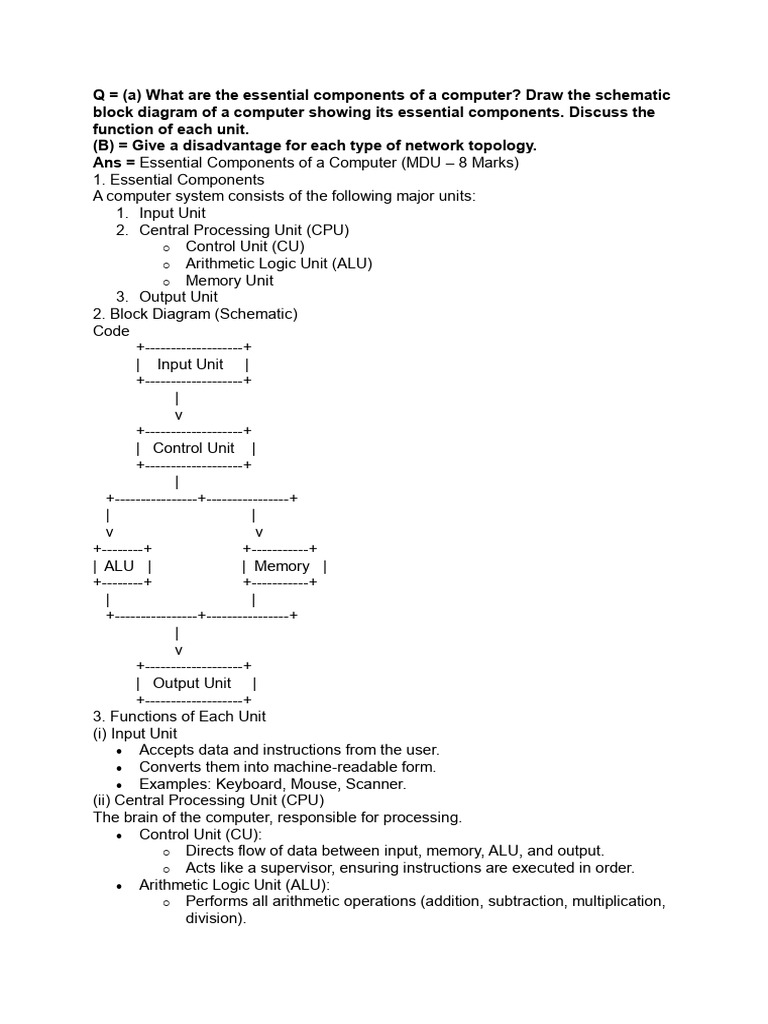 Q = (a) What are the essential components of a computer? Draw the schematic block diagram of a computer showing its essential components. Discuss the function of each unit.
(B) = Give a disadvantage for each type of network topology.
Ans = Essential Components of a Computer (MDU – 8 Marks)
1. Essential Components
A computer system consists of the following major units:
1. Input Unit
2. Central Processing Unit (CPU)
o Control Unit (CU)
o Arithmetic Logic Unit (ALU)
o Memory Unit
3. Output Unit
2. Block Diagram (Schematic)
Code
+-------------------+
| Input Unit |
+-------------------+
|
v
+-------------------+
| Control Unit |
+-------------------+
|
+----------------+----------------+
| |
v v
+--------+ +-----------+
| ALU | | Memory |
+--------+ +-----------+
| |
+----------------+----------------+
|
v
+-------------------+
| Output Unit |
+-------------------+
3. Functions of Each Unit
(i) Input Unit
• Accepts data and instructions from the user.
• Converts them into machine-readable form.
• Examples: Keyboard, Mouse, Scanner.
(ii) Central Processing Unit (CPU)
The brain of the computer, responsible for processing.
• Control Unit (CU):
o Directs flow of data between input, memory, ALU, and output.
o Acts like a supervisor, ensuring instructions are executed in order.
• Arithmetic Logic Unit (ALU):
o Performs all arithmetic operations (addition, subtraction, multiplication, division).